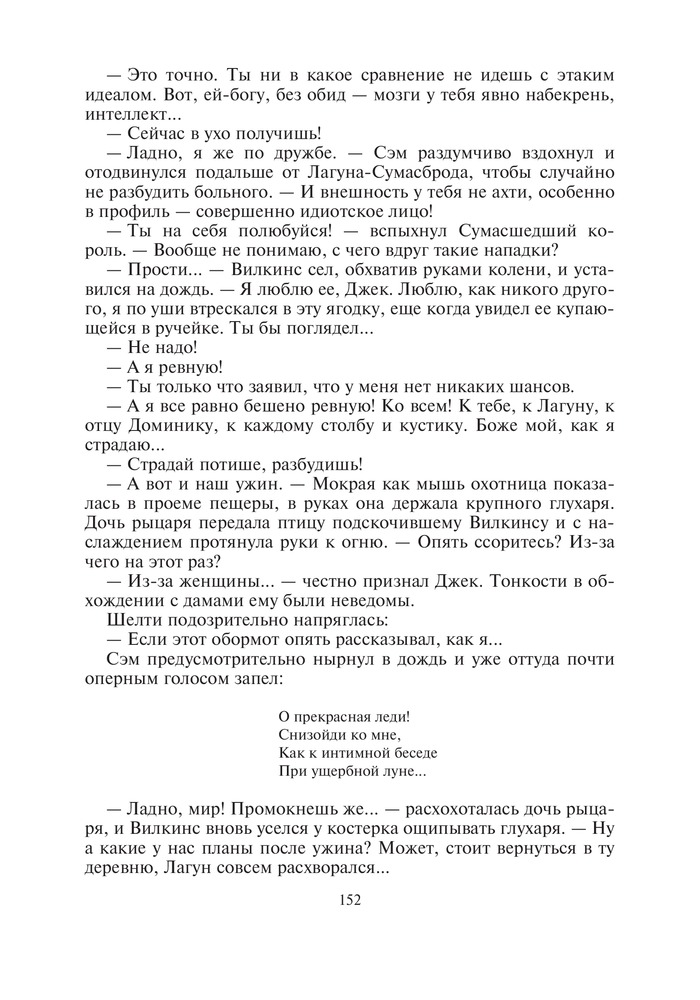 — Это точно. Ты ни в какое сравнение не идешь с этаким идеалом. Вот, ей-богу, без обид — мозги у тебя явно набекрень, интеллект...

— Сейчас в ухо получишь!

— Ладно, я же по дружбе. — Сэм раздумчиво вздохнул и отодвинулся подальше от Лагуна-Сумасброда, чтобы случайно не разбудить больного. — И внешность у тебя не ахти, особенно в профиль — совершенно идиотское лицо!

— Ты на себя полюбуйся! — вспыхнул Сумасшедший король. — Вообще не понимаю, с чего вдруг такие нападки?

— Прости... — Вилкинс сел, обхватив руками колени, и уставился на дождь. — Я люблю ее, Джек. Люблю, как никого другого, я по уши втрескался в эту ягодку, еще когда увидел ее купающейся в ручейке. Ты бы поглядел...

— Не надо!

— А я ревную!

— Ты только что заявил, что у меня нет никаких шансов.

— А я все равно бешено ревную! Ко всем! К тебе, к Лагуну, к отцу Доминику, к каждому столбу и кустику. Боже мой, как я страдаю...

— Страдай потише, разбудишь!

— А вот и наш ужин. — Мокрая как мышь охотница показалась в проеме пещеры, в руках она держала крупного глухаря. Дочь рыцаря передала птицу подскочившему Вилкинсу и с наслаждением протянула руки к огню. — Опять ссоритесь? Из-за чего на этот раз?

— Из-за женщины... — честно признал Джек. Тонкости в обхождении с дамами ему были неведомы.

Шелти подозрительно напряглась:

— Если этот обормот опять рассказывал, как я...

Сэм предусмотрительно нырнул в дождь и уже оттуда почти оперным голосом запел:

О прекрасная леди!
Снизойди ко мне,
Как к интимной беседе
При ущербной луне...

— Ладно, мир! Промокнешь же... — расхохоталась дочь рыцаря, и Вилкинс вновь уселся у костерка ощипывать глухаря. — Ну а какие у нас планы после ужина? Может, стоит вернуться в ту деревню, Лагун совсем расхворался...

152